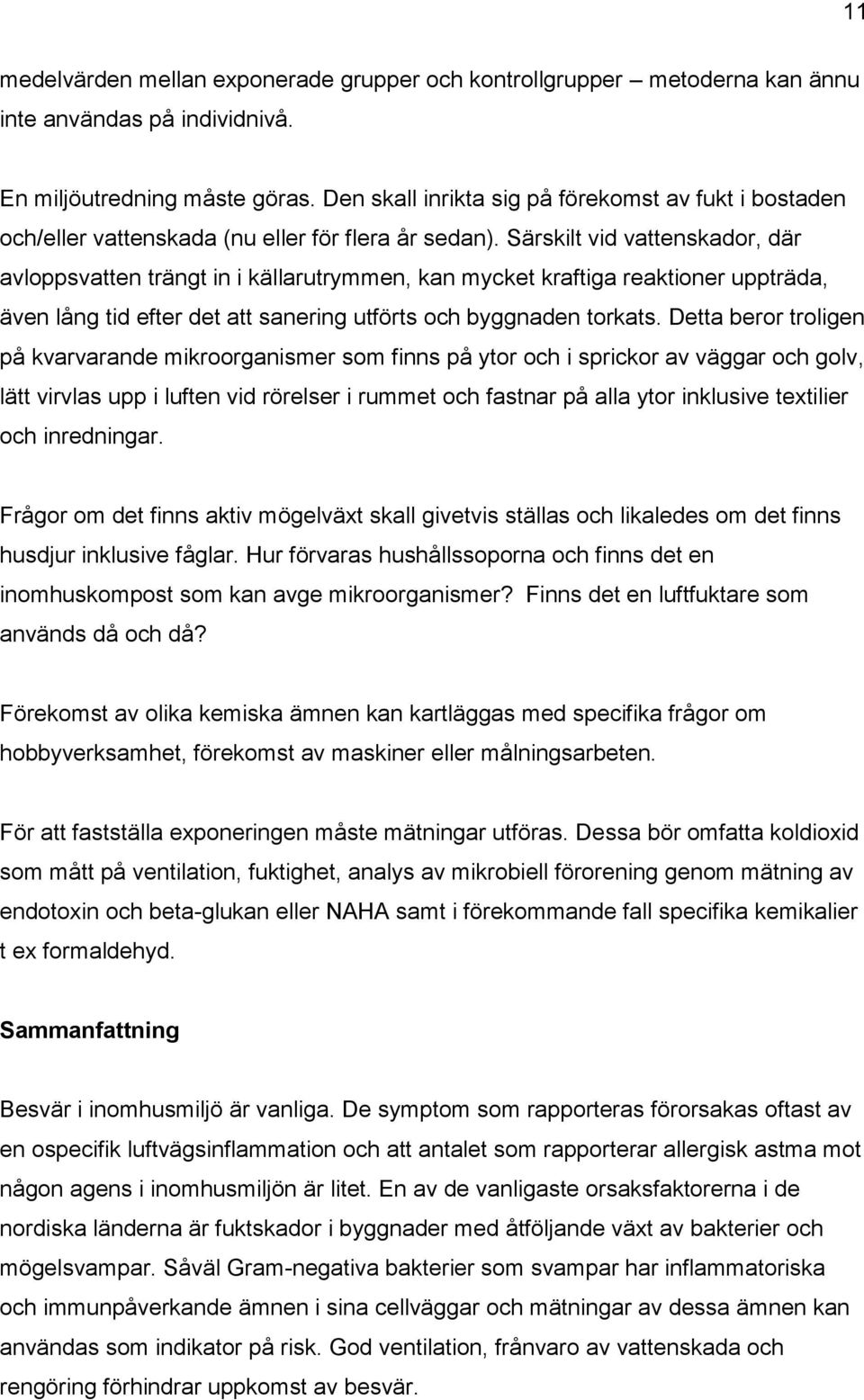 11

medelvärden mellan exponerade grupper och kontrollgrupper – metoderna kan ännu inte användas på individnivå.

En miljöutredning måste göras. Den skall inrikta sig på förekomst av fukt i bostaden och/eller vattenskada (nu eller för flera år sedan). Särskilt vid vattenskador, där avloppsvatten trängt in i källarutrymmen, kan mycket kraftiga reaktioner uppträda, även lång tid efter det att sanering utförts och byggnaden torkats. Detta beror troligen på kvarvarande mikroorganismer som finns på ytor och i sprickor av väggar och golv, lätt virvlas upp i luften vid rörelser i rummet och fastnar på alla ytor inklusive textilier och inredningar.

Frågor om det finns aktiv mögelväxt skall givetvis ställas och likaledes om det finns husdjur inklusive fåglar. Hur förvaras hushållssoporna och finns det en inomhuskompost som kan avge mikroorganismer? Finns det en luftfuktare som används då och då?

Förekomst av olika kemiska ämnen kan kartläggas med specifika frågor om hobbyverksamhet, förekomst av maskiner eller målningsarbeten.

För att fastställa exponeringen måste mätningar utföras. Dessa bör omfatta koldioxid som mått på ventilation, fuktighet, analys av mikrobiell förorening genom mätning av endotoxin och beta-glukan eller NAHA samt i förekommande fall specifika kemikalier t ex formaldehyd.

Sammanfattning

Besvär i inomhusmiljö är vanliga. De symptom som rapporteras förorsakas oftast av en ospecifik luftvägsinflammation och att antalet som rapporterar allergisk astma mot någon agens i inomhusmiljön är litet. En av de vanligaste orsaksfaktorerna i de nordiska länderna är fuktskador i byggnader med åtföljande växt av bakterier och mögelsvampar. Såväl Gram-negativa bakterier som svampar har inflammatoriska och immunpåverkande ämnen i sina cellväggar och mätningar av dessa ämnen kan användas som indikator på risk. God ventilation, frånvaro av vattenskada och rengöring förhindrar uppkomst av besvär.